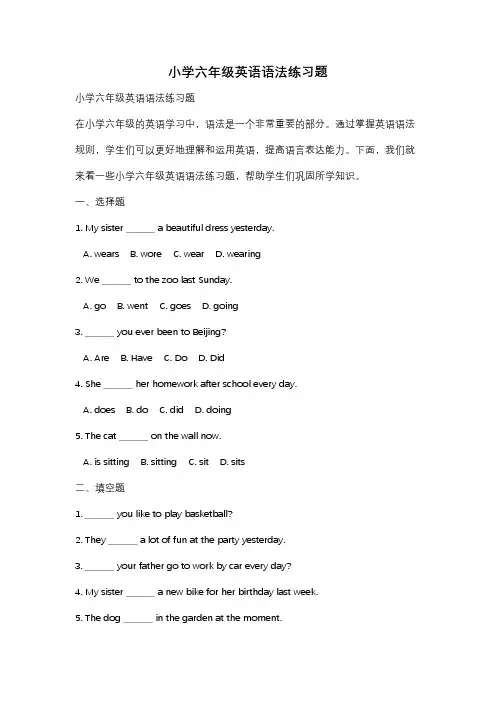 小学六年级英语语法练习题

小学六年级英语语法练习题

在小学六年级的英语学习中，语法是一个非常重要的部分。通过掌握英语语法规则，学生们可以更好地理解和运用英语，提高语言表达能力。下面，我们就来看一些小学六年级英语语法练习题，帮助学生们巩固所学知识。

一、选择题

1. My sister ______ a beautiful dress yesterday.

A. wears B. wore C. wear D. wearing

2. We ______ to the zoo last Sunday.

A. go B. went C. goes D. going

3. ______ you ever been to Beijing?

A. Are B. Have C. Do D. Did

4. She ______ her homework after school every day.

A. does B. do C. did D. doing

5. The cat ______ on the wall now.

A. is sitting B. sitting C. sit D. sits

二、填空题

1. ______ you like to play basketball?

2. They ______ a lot of fun at the party yesterday.

3. ______ your father go to work by car every day?

4. My sister ______ a new bike for her birthday last week.

5. The dog ______ in the garden at the moment.